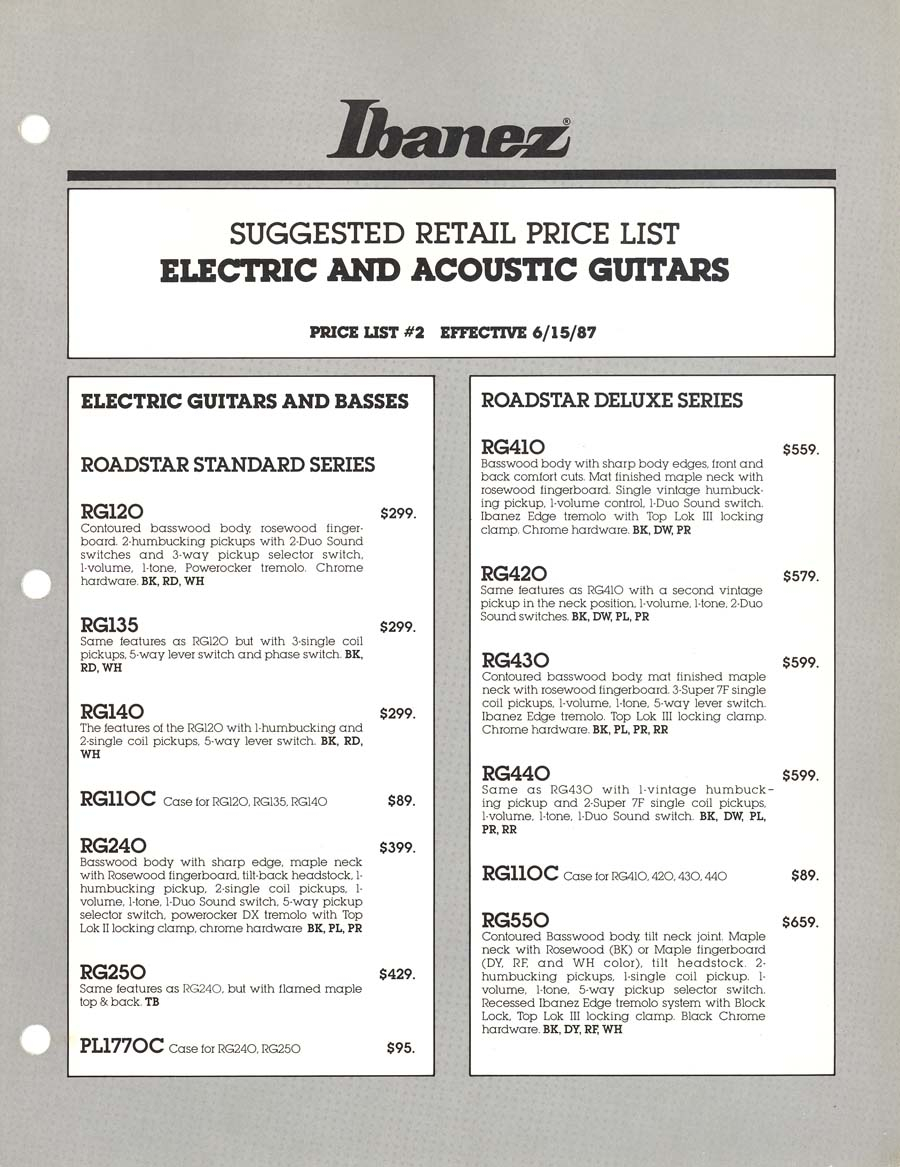 Ibanez®

SUGGESTED RETAIL PRICE LIST
ELECTRIC AND ACOUSTIC GUITARS

PRICE LIST #2 EFFECTIVE 6/15/87

ELECTRIC GUITARS AND BASSES

ROADSTAR STANDARD SERIES

RG120 $299.
Contoured basswood body, rosewood fingerboard. 2-humbucking pickups with 2-Duo Sound switches and 3-way pickup selector switch, 1-volume, 1-tone, Powerocker tremolo. Chrome hardware. BK, RD, WH

RG135 $299.
Same features as RG120 but with 3-single coil pickups, 5-way lever switch and phase switch. BK, RD, WH

RG140 $299.
The features of the RG120 with 1-humbucking and 2-single coil pickups, 5-way lever switch. BK, RD, WH

RG110C Case for RG120, RG135, RG140 $89.

RG240 $399.
Basswood body with sharp edge, maple neck with Rosewood fingerboard, tilt-back headstock, 1-humbucking pickup, 2-single coil pickups, 1-volume, 1-tone, 1-Duo Sound switch, 5-way pickup selector switch, powerocker DX tremolo with Top Lok II locking clamp, chrome hardware BK, PL, PR

RG250 $429.
Same features as RG240, but with flamed maple top & back. TB

PL1770C Case for RG240, RG250 $95.

ROADSTAR DELUXE SERIES

RG410 $559.
Basswood body with sharp body edges, front and back comfort cuts. Mat finished maple neck with rosewood fingerboard. Single vintage humbucking pickup, 1-volume control, 1-Duo Sound switch. Ibanez Edge tremolo with Top Lok III locking clamp. Chrome hardware. BK, DW, PR

RG420 $579.
Same features as RG410 with a second vintage pickup in the neck position, 1-volume, 1-tone, 2-Duo Sound switches. BK, DW, PL, PR

RG430 $599.
Contoured basswood body, mat finished maple neck with rosewood fingerboard. 3-Super 7F single coil pickups, 1-volume, 1-tone, 5-way lever switch. Ibanez Edge tremolo. Top Lok III locking clamp. Chrome hardware. BK, PL, PR, RR

RG440 $599.
Same as RG430 with 1-vintage humbucking pickup and 2-Super 7F single coil pickups, 1-volume, 1-tone, 1-Duo Sound switch. BK, DW, PL, PR, RR

RG110C Case for RG410, 420, 430, 440 $89.

RG550 $659.
Contoured Basswood body, tilt neck joint. Maple neck with Rosewood (BK) or Maple fingerboard (DY, RF, and WH color), tilt headstock. 2-humbucking pickups, 1-single coil pickup. 1-volume, 1-tone, 5-way pickup selector switch. Recessed Ibanez Edge tremolo system with Block Lock, Top Lok III locking clamp. Black Chrome hardware. BK, DY, RF, WH